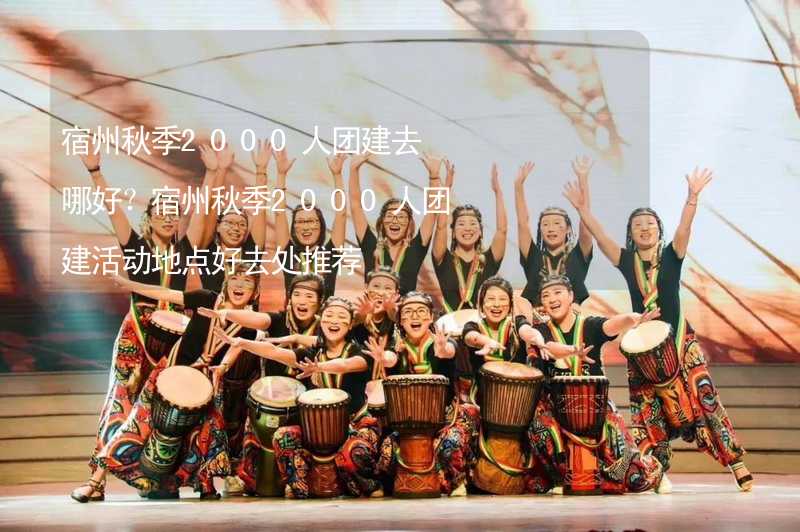 宿州秋季2000人团建去哪好？宿州秋季2000人团建活动地点好去处推荐